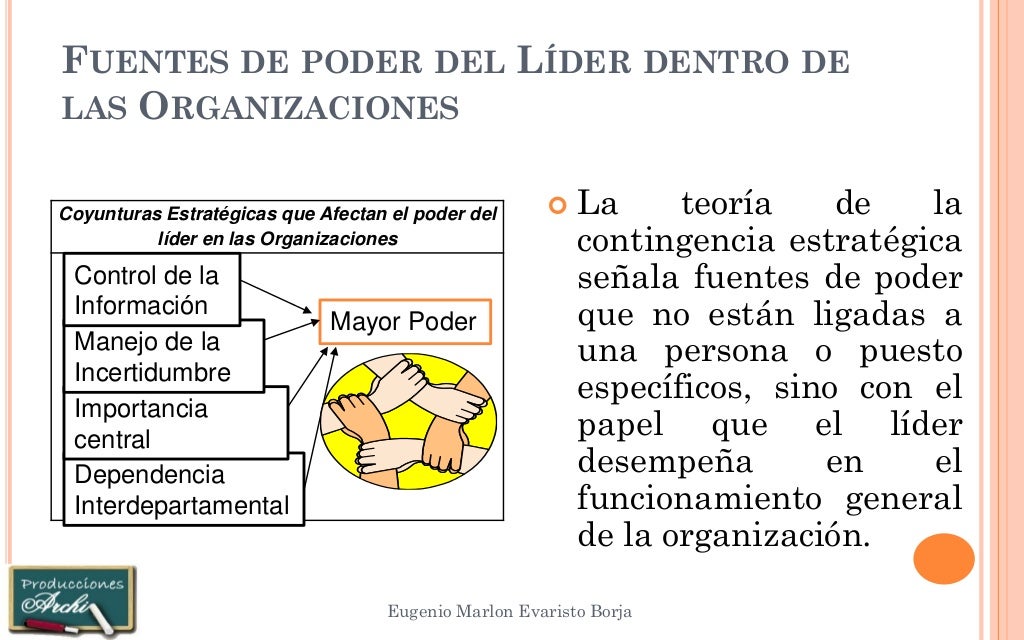 FUENTES DE PODER DEL LÍDER DENTRO DE LAS ORGANIZACIONES

Coyunturas Estratégicas que Afectan el poder del líder en las Organizaciones

Control de la Información

Manejo de la Incertidumbre

Importancia central

Dependencia Interdepartamental

Mayor Poder

La teoría de la contingencia estratégica señala fuentes de poder que no están ligadas a una persona o puesto específicos, sino con el papel que el líder desempeña en el funcionamiento general de la organización.

Producciones Archi

Eugenio Marlon Evaristo Borja